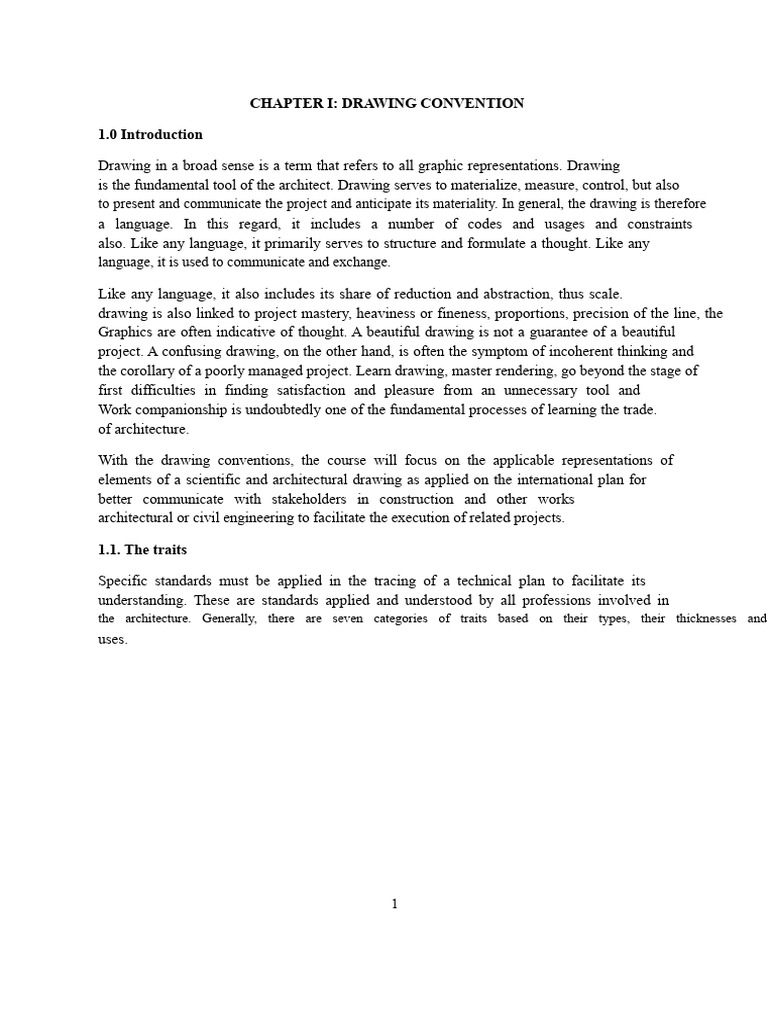 CHAPTER I: DRAWING CONVENTION

1.0 Introduction

Drawing in a broad sense is a term that refers to all graphic representations. Drawing is the fundamental tool of the architect. Drawing serves to materialize, measure, control, but also to present and communicate the project and anticipate its materiality. In general, the drawing is therefore a language. In this regard, it includes a number of codes and usages and constraints also. Like any language, it primarily serves to structure and formulate a thought. Like any language, it is used to communicate and exchange.

Like any language, it also includes its share of reduction and abstraction, thus scale. drawing is also linked to project mastery, heaviness or fineness, proportions, precision of the line, the Graphics are often indicative of thought. A beautiful drawing is not a guarantee of a beautiful project. A confusing drawing, on the other hand, is often the symptom of incoherent thinking and the corollary of a poorly managed project. Learn drawing, master rendering, go beyond the stage of first difficulties in finding satisfaction and pleasure from an unnecessary tool and Work companionship is undoubtedly one of the fundamental processes of learning the trade. of architecture.

With the drawing conventions, the course will focus on the applicable representations of elements of a scientific and architectural drawing as applied on the international plan for better communicate with stakeholders in construction and other works architectural or civil engineering to facilitate the execution of related projects.

1.1. The traits

Specific standards must be applied in the tracing of a technical plan to facilitate its understanding. These are standards applied and understood by all professions involved in the architecture. Generally, there are seven categories of traits based on their types, their thicknesses and uses.

1